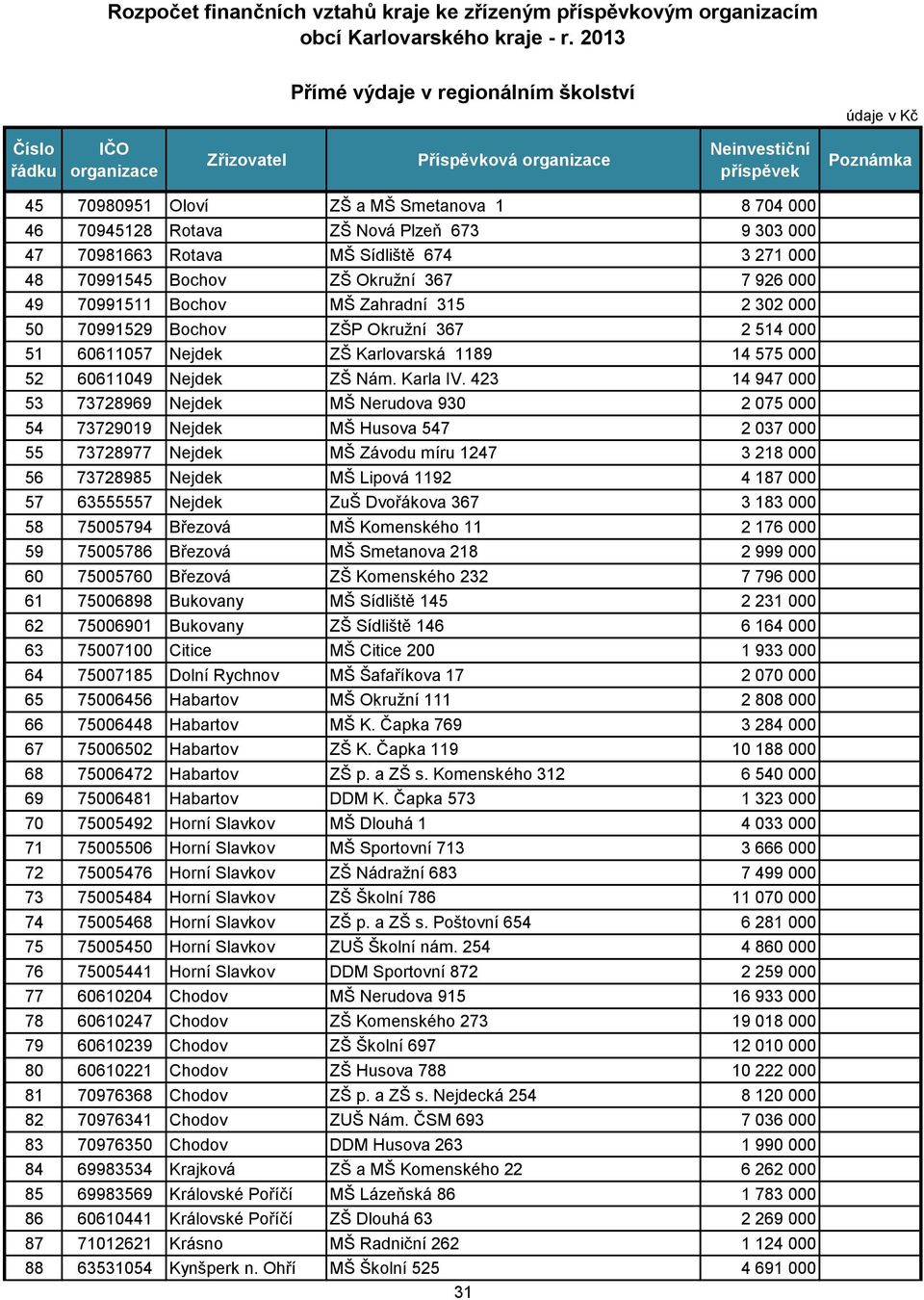 Rozpočet finančních vztahů kraje ke zřízeným příspěvkovým organizacím obcí Karlovarského kraje - r. 2013

Přímé výdaje v regionálním školství

údaje v Kč

| Číslo řádku | IČO organizace | Zřizovatel | Příspěvková organizace | Neinvestiční příspěvek | Poznámka |
|---|---|---|---|---|---|
| 45 | 70980951 | Oloví | ZŠ a MŠ Smetanova 1 | 8 704 000 | |
| 46 | 70945128 | Rotava | ZŠ Nová Plzeň 673 | 9 303 000 | |
| 47 | 70981663 | Rotava | MŠ Sídliště 674 | 3 271 000 | |
| 48 | 70991545 | Bochov | ZŠ Okružní 367 | 7 926 000 | |
| 49 | 70991511 | Bochov | MŠ Zahradní 315 | 2 302 000 | |
| 50 | 70991529 | Bochov | ZŠP Okružní 367 | 2 514 000 | |
| 51 | 60611057 | Nejdek | ZŠ Karlovarská 1189 | 14 575 000 | |
| 52 | 60611049 | Nejdek | ZŠ Nám. Karla IV. 423 | 14 947 000 | |
| 53 | 73728969 | Nejdek | MŠ Nerudova 930 | 2 075 000 | |
| 54 | 73729019 | Nejdek | MŠ Husova 547 | 2 037 000 | |
| 55 | 73728977 | Nejdek | MŠ Závodu míru 1247 | 3 218 000 | |
| 56 | 73728985 | Nejdek | MŠ Lipová 1192 | 4 187 000 | |
| 57 | 63555557 | Nejdek | ZuŠ Dvořákova 367 | 3 183 000 | |
| 58 | 75005794 | Březová | MŠ Komenského 11 | 2 176 000 | |
| 59 | 75005786 | Březová | MŠ Smetanova 218 | 2 999 000 | |
| 60 | 75005760 | Březová | ZŠ Komenského 232 | 7 796 000 | |
| 61 | 75006898 | Bukovany | MŠ Sídliště 145 | 2 231 000 | |
| 62 | 75006901 | Bukovany | ZŠ Sídliště 146 | 6 164 000 | |
| 63 | 75007100 | Citice | MŠ Citice 200 | 1 933 000 | |
| 64 | 75007185 | Dolní Rychnov | MŠ Šafaříkova 17 | 2 070 000 | |
| 65 | 75006456 | Habartov | MŠ Okružní 111 | 2 808 000 | |
| 66 | 75006448 | Habartov | MŠ K. Čapka 769 | 3 284 000 | |
| 67 | 75006502 | Habartov | ZŠ K. Čapka 119 | 10 188 000 | |
| 68 | 75006472 | Habartov | ZŠ p. a ZŠ s. Komenského 312 | 6 540 000 | |
| 69 | 75006481 | Habartov | DDM K. Čapka 573 | 1 323 000 | |
| 70 | 75005492 | Horní Slavkov | MŠ Dlouhá 1 | 4 033 000 | |
| 71 | 75005506 | Horní Slavkov | MŠ Sportovní 713 | 3 666 000 | |
| 72 | 75005476 | Horní Slavkov | ZŠ Nádražní 683 | 7 499 000 | |
| 73 | 75005484 | Horní Slavkov | ZŠ Školní 786 | 11 070 000 | |
| 74 | 75005468 | Horní Slavkov | ZŠ p. a ZŠ s. Poštovní 654 | 6 281 000 | |
| 75 | 75005450 | Horní Slavkov | ZUŠ Školní nám. 254 | 4 860 000 | |
| 76 | 75005441 | Horní Slavkov | DDM Sportovní 872 | 2 259 000 | |
| 77 | 60610204 | Chodov | MŠ Nerudova 915 | 16 933 000 | |
| 78 | 60610247 | Chodov | ZŠ Komenského 273 | 19 018 000 | |
| 79 | 60610239 | Chodov | ZŠ Školní 697 | 12 010 000 | |
| 80 | 60610221 | Chodov | ZŠ Husova 788 | 10 222 000 | |
| 81 | 70976368 | Chodov | ZŠ p. a ZŠ s. Nejdecká 254 | 8 120 000 | |
| 82 | 70976341 | Chodov | ZUŠ Nám. ČSM 693 | 7 036 000 | |
| 83 | 70976350 | Chodov | DDM Husova 263 | 1 990 000 | |
| 84 | 69983534 | Krajková | ZŠ a MŠ Komenského 22 | 6 262 000 | |
| 85 | 69983569 | Královské Poříčí | MŠ Lázeňská 86 | 1 783 000 | |
| 86 | 60610441 | Královské Poříčí | ZŠ Dlouhá 63 | 2 269 000 | |
| 87 | 71012621 | Krásno | MŠ Radniční 262 | 1 124 000 | |
| 88 | 63531054 | Kynšperk n. Ohří | MŠ Školní 525 | 4 691 000 | |

31